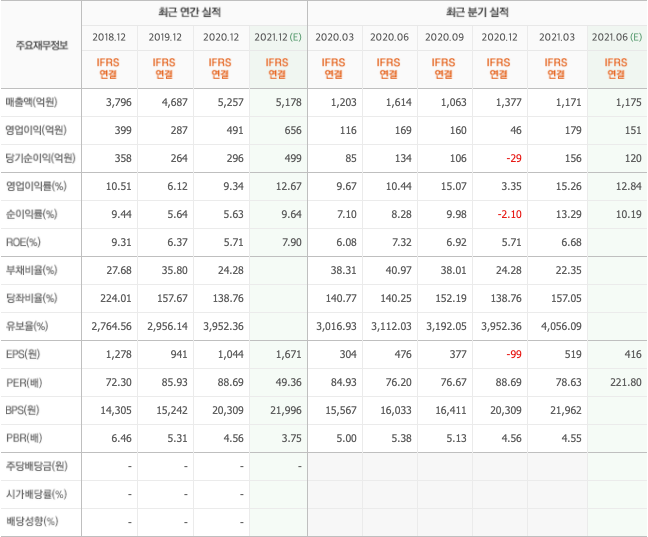 | 주요재무정보 | 최근 연간 실적 | | | | 최근 분기 실적 | | | | | |
|---|---|---|---|---|---|---|---|---|---|---|
| | 2018.12 | 2019.12 | 2020.12 | 2021.12 (E) | 2020.03 | 2020.06 | 2020.09 | 2020.12 | 2021.03 | 2021.06 (E) |
| | IFRS 연결 | IFRS 연결 | IFRS 연결 | IFRS 연결 | IFRS 연결 | IFRS 연결 | IFRS 연결 | IFRS 연결 | IFRS 연결 | IFRS 연결 |
| 매출액(억원) | 3,796 | 4,687 | 5,257 | 5,178 | 1,203 | 1,614 | 1,063 | 1,377 | 1,171 | 1,175 |
| 영업이익(억원) | 399 | 287 | 491 | 656 | 116 | 169 | 160 | 46 | 179 | 151 |
| 당기순이익(억원) | 358 | 264 | 296 | 499 | 85 | 134 | 106 | -29 | 156 | 120 |
| 영업이익률(%) | 10.51 | 6.12 | 9.34 | 12.67 | 9.67 | 10.44 | 15.07 | 3.35 | 15.26 | 12.84 |
| 순이익률(%) | 9.44 | 5.64 | 5.63 | 9.64 | 7.10 | 8.28 | 9.98 | -2.10 | 13.29 | 10.19 |
| ROE(%) | 9.31 | 6.37 | 5.71 | 7.90 | 6.08 | 7.32 | 6.92 | 5.71 | 6.68 | |
| 부채비율(%) | 27.68 | 35.80 | 24.28 | | 38.31 | 40.97 | 38.01 | 24.28 | 22.35 | |
| 당좌비율(%) | 224.01 | 157.67 | 138.76 | | 140.77 | 140.25 | 152.19 | 138.76 | 157.05 | |
| 유보율(%) | 2,764.56 | 2,956.14 | 3,952.36 | | 3,016.93 | 3,112.03 | 3,192.05 | 3,952.36 | 4,056.09 | |
| EPS(원) | 1,278 | 941 | 1,044 | 1,671 | 304 | 476 | 377 | -99 | 519 | 416 |
| PER(배) | 72.30 | 85.93 | 88.69 | 49.36 | 84.93 | 76.20 | 76.67 | 88.69 | 78.63 | 221.80 |
| BPS(원) | 14,305 | 15,242 | 20,309 | 21,996 | 15,567 | 16,033 | 16,411 | 20,309 | 21,962 | |
| PBR(배) | 6.46 | 5.31 | 4.56 | 3.75 | 5.00 | 5.38 | 5.13 | 4.56 | 4.55 | |
| 주당배당금(원) | - | - | - | - | | | | | | |
| 시가배당률(%) | - | - | - | | | | | | | |
| 배당성향(%) | - | - | - | | | | | | | |